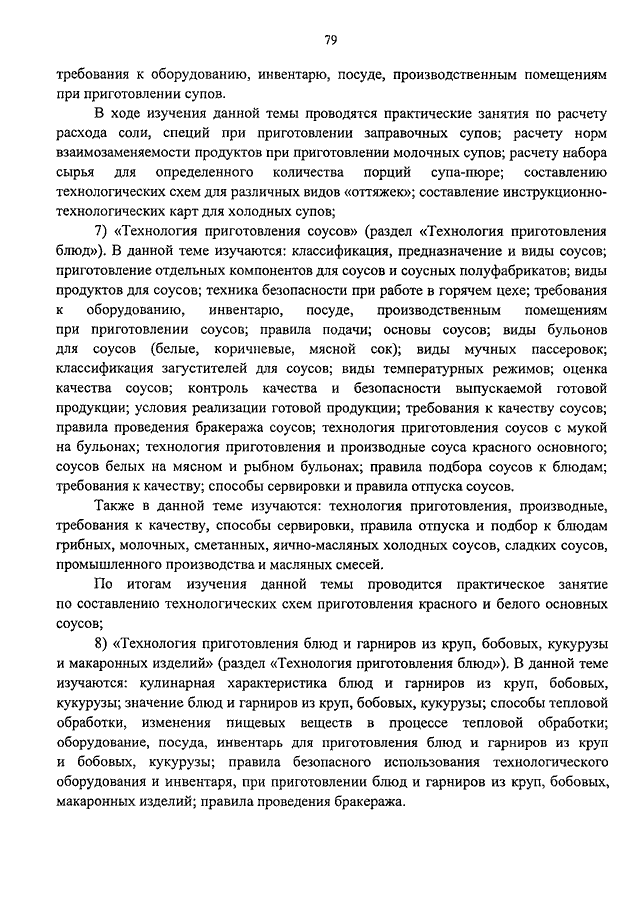 79

требования к оборудованию, инвентарю, посуде, производственным помещениям при приготовлении супов.

В ходе изучения данной темы проводятся практические занятия по расчету расхода соли, специй при приготовлении заправочных супов; расчету норм взаимозаменяемости продуктов при приготовлении молочных супов; расчету набора сырья для определенного количества порций супа-пюре; составлению технологических схем для различных видов «оттяжек»; составление инструкционно-технологических карт для холодных супов;

7) «Технология приготовления соусов» (раздел «Технология приготовления блюд»). В данной теме изучаются: классификация, предназначение и виды соусов; приготовление отдельных компонентов для соусов и соусных полуфабрикатов; виды продуктов для соусов; техника безопасности при работе в горячем цехе; требования к оборудованию, инвентарю, посуде, производственным помещениям при приготовлении соусов; правила подачи; основы соусов; виды бульонов для соусов (белые, коричневые, мясной сок); виды мучных пассеровок; классификация загустителей для соусов; виды температурных режимов; оценка качества соусов; контроль качества и безопасности выпускаемой готовой продукции; условия реализации готовой продукции; требования к качеству соусов; правила проведения бракеража соусов; технология приготовления соусов с мукой на бульонах; технология приготовления и производные соуса красного основного; соусов белых на мясном и рыбном бульонах; правила подбора соусов к блюдам; требования к качеству; способы сервировки и правила отпуска соусов.

Также в данной теме изучаются: технология приготовления, производные, требования к качеству, способы сервировки, правила отпуска и подбор к блюдам грибных, молочных, сметанных, яично-масляных холодных соусов, сладких соусов, промышленного производства и масляных смесей.

По итогам изучения данной темы проводится практическое занятие по составлению технологических схем приготовления красного и белого основных соусов;

8) «Технология приготовления блюд и гарниров из круп, бобовых, кукурузы и макаронных изделий» (раздел «Технология приготовления блюд»). В данной теме изучаются: кулинарная характеристика блюд и гарниров из круп, бобовых, кукурузы; значение блюд и гарниров из круп, бобовых, кукурузы; способы тепловой обработки, изменения пищевых веществ в процессе тепловой обработки; оборудование, посуда, инвентарь для приготовления блюд и гарниров из круп и бобовых, кукурузы; правила безопасного использования технологического оборудования и инвентаря, при приготовлении блюд и гарниров из круп, бобовых, макаронных изделий; правила проведения бракеража.